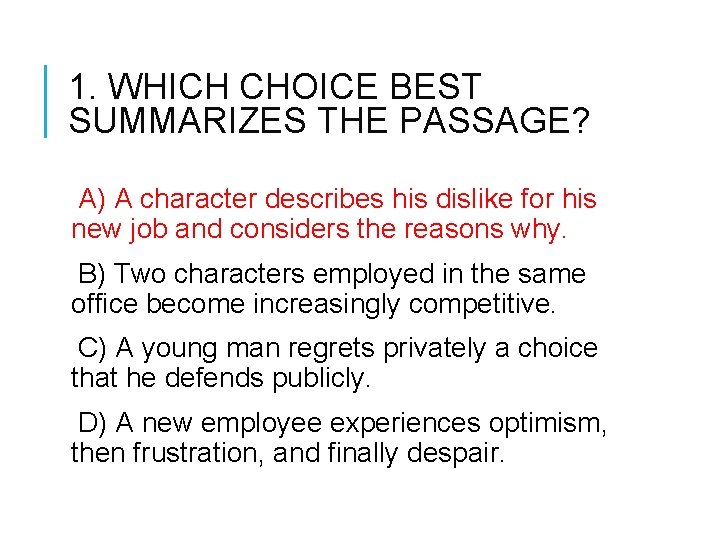 1. WHICH CHOICE BEST SUMMARIZES THE PASSAGE?

A) A character describes his dislike for his new job and considers the reasons why.

B) Two characters employed in the same office become increasingly competitive.

C) A young man regrets privately a choice that he defends publicly.

D) A new employee experiences optimism, then frustration, and finally despair.